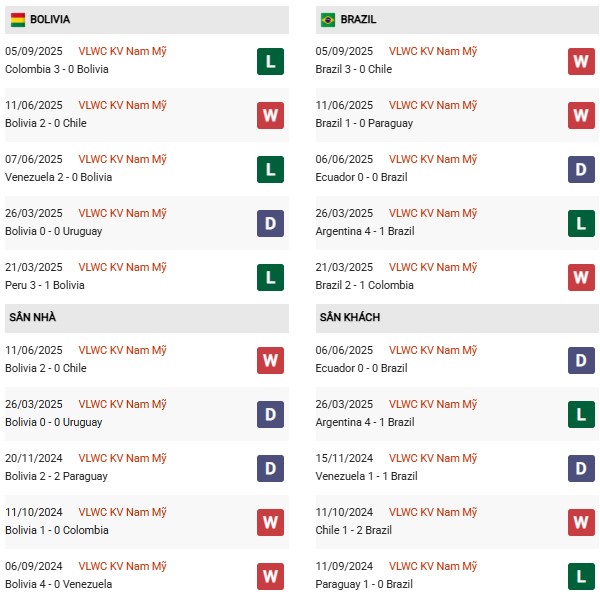 BOLIVIA

05/09/2025 VLWC KV Nam Mỹ
Colombia 3 - 0 Bolivia
L

11/06/2025 VLWC KV Nam Mỹ
Bolivia 2 - 0 Chile
W

07/06/2025 VLWC KV Nam Mỹ
Venezuela 2 - 0 Bolivia
L

26/03/2025 VLWC KV Nam Mỹ
Bolivia 0 - 0 Uruguay
D

21/03/2025 VLWC KV Nam Mỹ
Peru 3 - 1 Bolivia
L

SÂN NHÀ

11/06/2025 VLWC KV Nam Mỹ
Bolivia 2 - 0 Chile
W

26/03/2025 VLWC KV Nam Mỹ
Bolivia 0 - 0 Uruguay
D

20/11/2024 VLWC KV Nam Mỹ
Bolivia 2 - 2 Paraguay
D

11/10/2024 VLWC KV Nam Mỹ
Bolivia 1 - 0 Colombia
W

06/09/2024 VLWC KV Nam Mỹ
Bolivia 4 - 0 Venezuela
W

BRAZIL

05/09/2025 VLWC KV Nam Mỹ
Brazil 3 - 0 Chile
W

11/06/2025 VLWC KV Nam Mỹ
Brazil 1 - 0 Paraguay
W

06/06/2025 VLWC KV Nam Mỹ
Ecuador 0 - 0 Brazil
D

26/03/2025 VLWC KV Nam Mỹ
Argentina 4 - 1 Brazil
L

21/03/2025 VLWC KV Nam Mỹ
Brazil 2 - 1 Colombia
W

SÂN KHÁCH

06/06/2025 VLWC KV Nam Mỹ
Ecuador 0 - 0 Brazil
D

26/03/2025 VLWC KV Nam Mỹ
Argentina 4 - 1 Brazil
L

15/11/2024 VLWC KV Nam Mỹ
Venezuela 1 - 1 Brazil
D

11/10/2024 VLWC KV Nam Mỹ
Chile 1 - 2 Brazil
W

11/09/2024 VLWC KV Nam Mỹ
Paraguay 1 - 0 Brazil
L